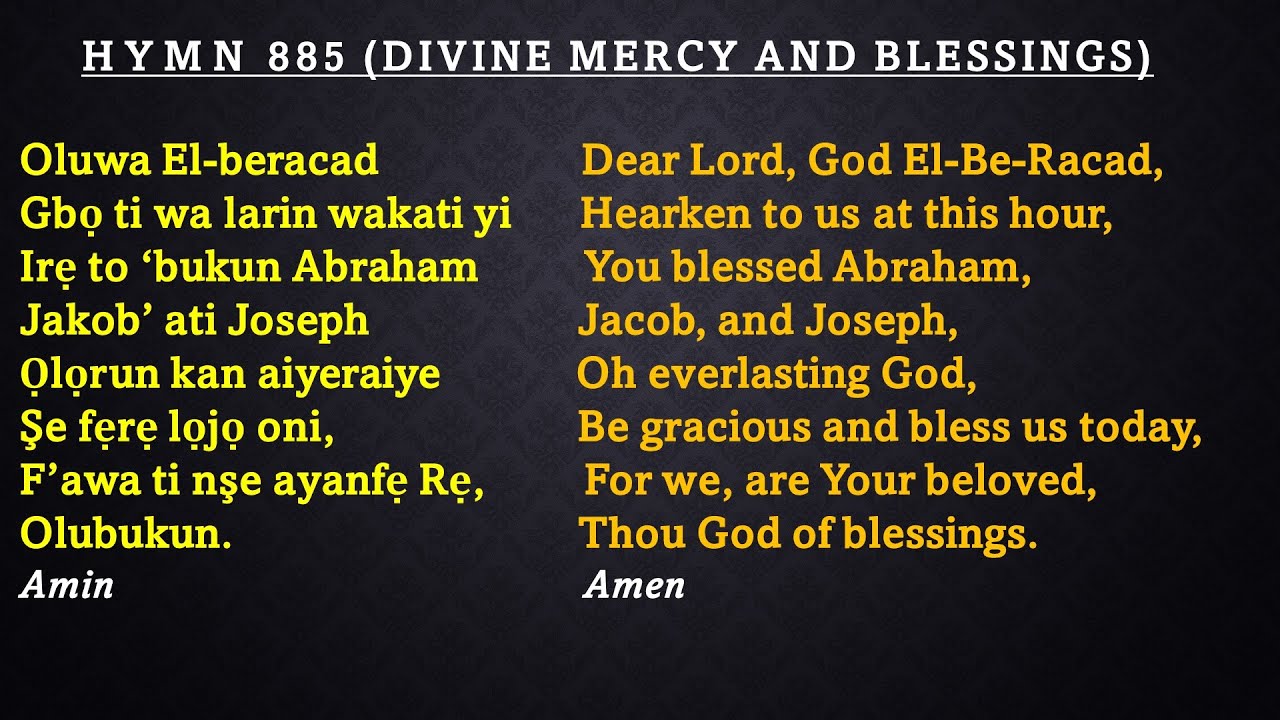 HYMN 885 (DIVINE MERCY AND BLESSINGS)

Oluwa El-beracad
Gbọ ti wa larin wakati yi
Irẹ to ‘bukun Abraham
Jakob’ ati Joseph
Ọlọrun kan aiyeraiye
Şe fẹrẹ lọjọ oni,
F’awa ti nşe ayanfẹ Rẹ,
Olubukun.
Amin

Dear Lord, God El-Be-Racad,
Hearken to us at this hour,
You blessed Abraham,
Jacob, and Joseph,
Oh everlasting God,
Be gracious and bless us today,
For we, are Your beloved,
Thou God of blessings.
Amen